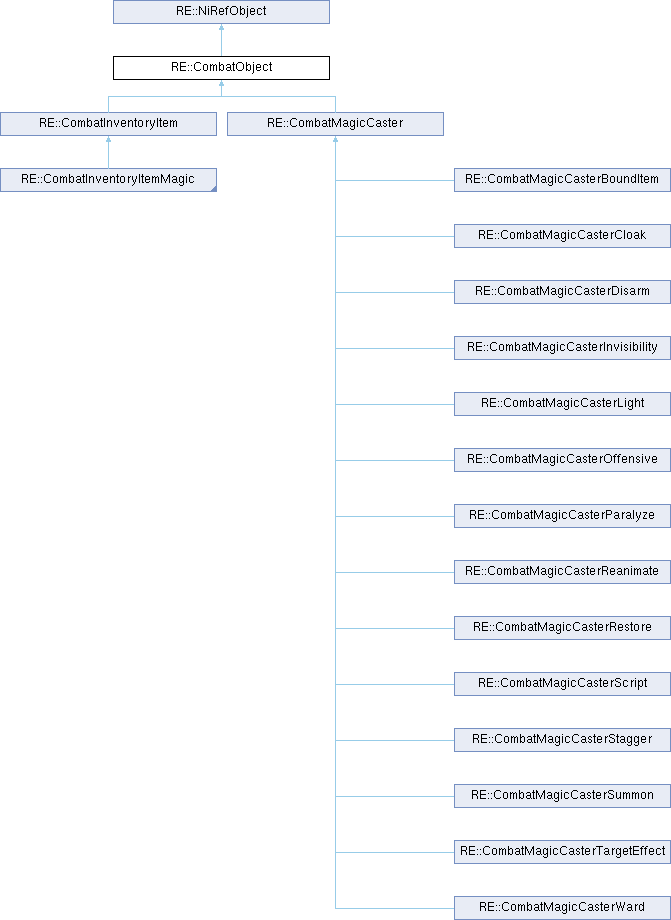 RE::NiRefObject

RE::CombatObject

RE::CombatInventoryItem

RE::CombatMagicCaster

RE::CombatInventoryItemMagic

RE::CombatMagicCasterBoundItem

RE::CombatMagicCasterCloak

RE::CombatMagicCasterDisarm

RE::CombatMagicCasterInvisibility

RE::CombatMagicCasterLight

RE::CombatMagicCasterOffensive

RE::CombatMagicCasterParalyze

RE::CombatMagicCasterReanimate

RE::CombatMagicCasterRestore

RE::CombatMagicCasterScript

RE::CombatMagicCasterStagger

RE::CombatMagicCasterSummon

RE::CombatMagicCasterTargetEffect

RE::CombatMagicCasterWard